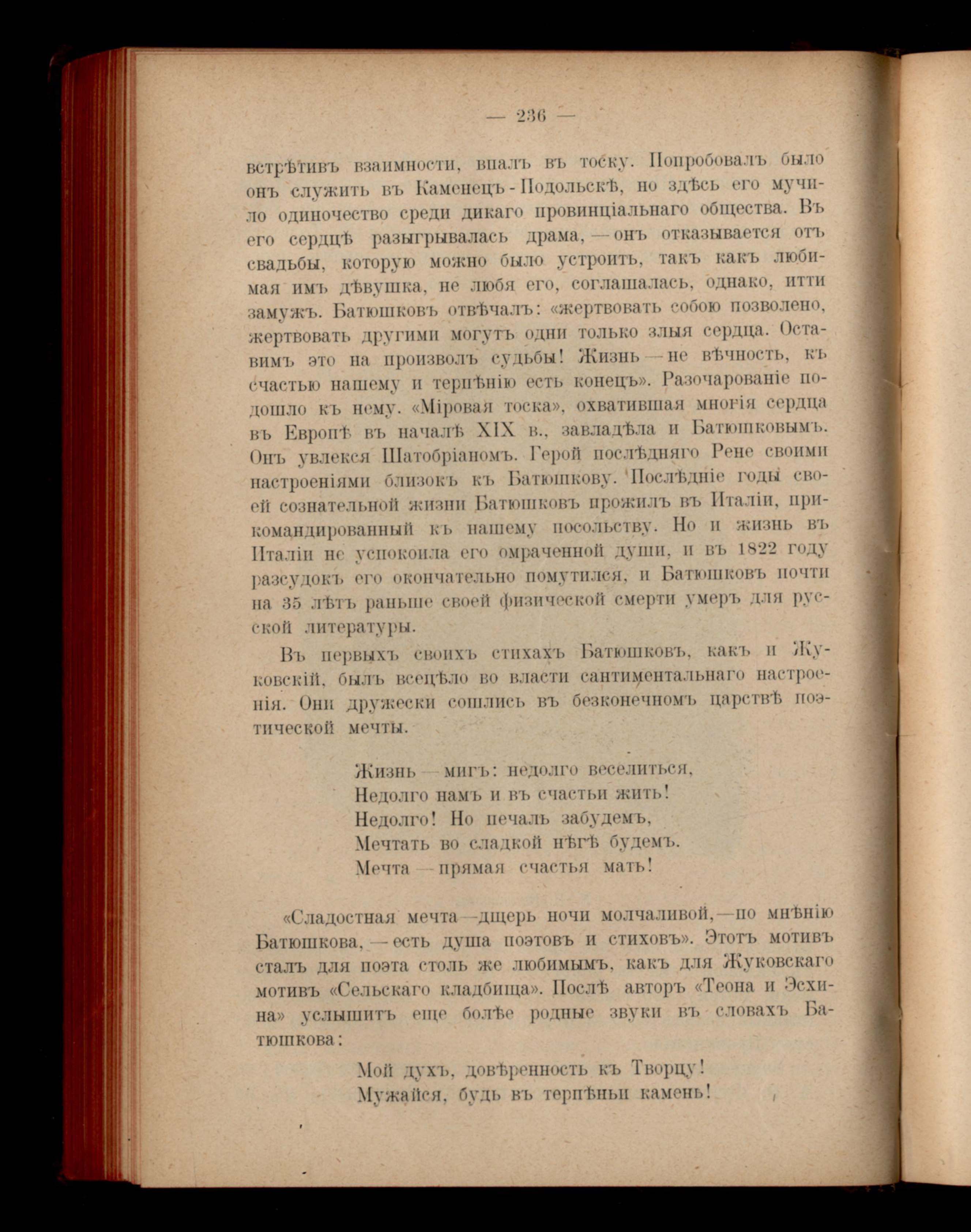 — 236 —

встрѣтивъ взаимности, впалъ въ тоску. Попробовалъ было онъ служить въ Каменецъ-Подольскѣ, но здѣсь его мучило одиночество среди дикаго провинціальнаго общества. Въ его сердцѣ разыгрывалась драма, — онъ отказывается отъ свадьбы, которую можно было устроить, такъ какъ любимая имъ дѣвушка, не любя его, соглашалась, однако, итти замужъ. Батюшковъ отвѣчалъ: «жертвовать собою позволено, жертвовать другими могутъ одни только злыя сердца. Оставимъ это на произволъ судьбы! Жизнь — не вѣчность, къ счастью нашему и терпѣнію есть конецъ». Разочарованіе подошло къ нему. «Міровая тоска», охватившая многія сердца въ Европѣ въ началѣ XIX в., завладѣла и Батюшковымъ. Онъ увлекся Шатобріаномъ. Герой послѣдняго Рене своими настроеніями близокъ къ Батюшкову. Послѣдніе годы своей сознательной жизни Батюшковъ прожилъ въ Италіи, прикомандированный къ нашему посольству. Но и жизнь въ Италіи не успокоила его омраченной души, и въ 1822 году разсудокъ его окончательно помутился, и Батюшковъ почти на 35 лѣтъ раньше своей физической смерти умеръ для русской литературы.

Въ первыхъ своихъ стихахъ Батюшковъ, какъ и Жуковскій, былъ всецѣло во власти сантиментальнаго настроенія. Они дружески сошлись въ безконечномъ царствѣ поэтической мечты.

Жизнь — мигъ: недолго веселиться,
Недолго намъ и въ счастьи жить!
Недолго! Но печаль забудемъ,
Мечтать во сладкой нѣгѣ будемъ.
Мечта — прямая счастья мать!

«Сладостная мечта — дщерь ночи молчаливой, — по мнѣнію Батюшкова, — есть душа поэтовъ и стиховъ». Этотъ мотивъ сталъ для поэта столь же любимымъ, какъ для Жуковскаго мотивъ «Сельскаго кладбища». Послѣ авторъ «Теона и Эсхина» услышитъ еще болѣе родные звуки въ словахъ Батюшкова:

Мой духъ, довѣренность къ Творцу!
Мужайся, будь въ терпѣньи камень!